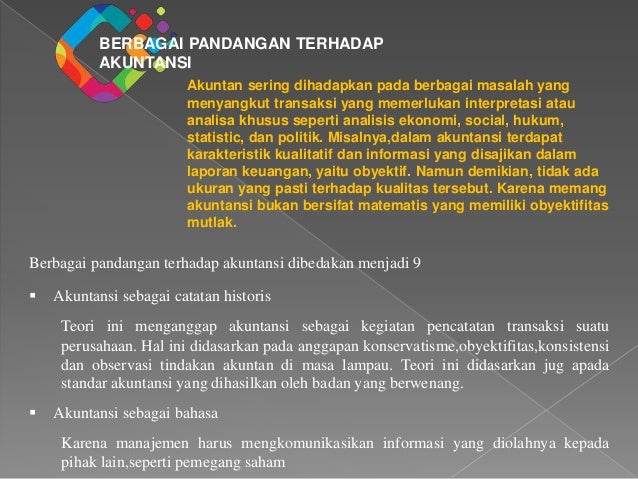 BERBAGAI PANDANGAN TERHADAP AKUNTANSI

Akuntan sering dihadapkan pada berbagai masalah yang menyangkut transaksi yang memerlukan interpretasi atau analisa khusus seperti analisis ekonomi, social, hukum, statistic, dan politik. Misalnya,dalam akuntansi terdapat karakteristik kualitatif dan informasi yang disajikan dalam laporan keuangan, yaitu obyektif. Namun demikian, tidak ada ukuran yang pasti terhadap kualitas tersebut. Karena memang akuntansi bukan bersifat matematis yang memiliki obyektifitas mutlak.

Berbagai pandangan terhadap akuntansi dibedakan menjadi 9

▪ Akuntansi sebagai catatan historis

Teori ini menganggap akuntansi sebagai kegiatan pencatatan transaksi suatu perusahaan. Hal ini didasarkan pada anggapan konservatisme,obyektifitas,konsistensi dan observasi tindakan akuntan di masa lampau. Teori ini didasarkan jug apada standar akuntansi yang dihasilkan oleh badan yang berwenang.

▪ Akuntansi sebagai bahasa

Karena manajemen harus mengkomunikasikan informasi yang diolahnya kepada pihak lain,seperti pemegang saham